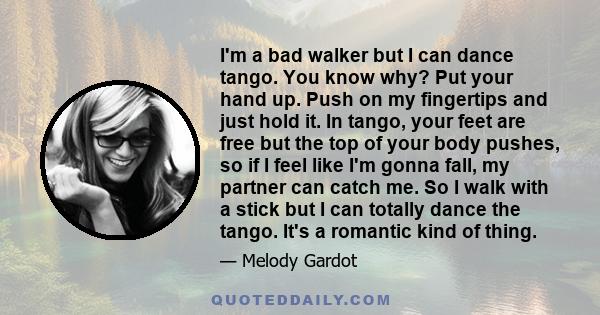 I'm a bad walker but I can dance tango. You know why? Put your hand up. Push on my fingertips and just hold it. In tango, your feet are free but the top of your body pushes, so if I feel like I'm gonna fall, my partner can catch me. So I walk with a stick but I can totally dance the tango. It's a romantic kind of thing.

— Melody Gardot

QUOTEDDAILY.COM